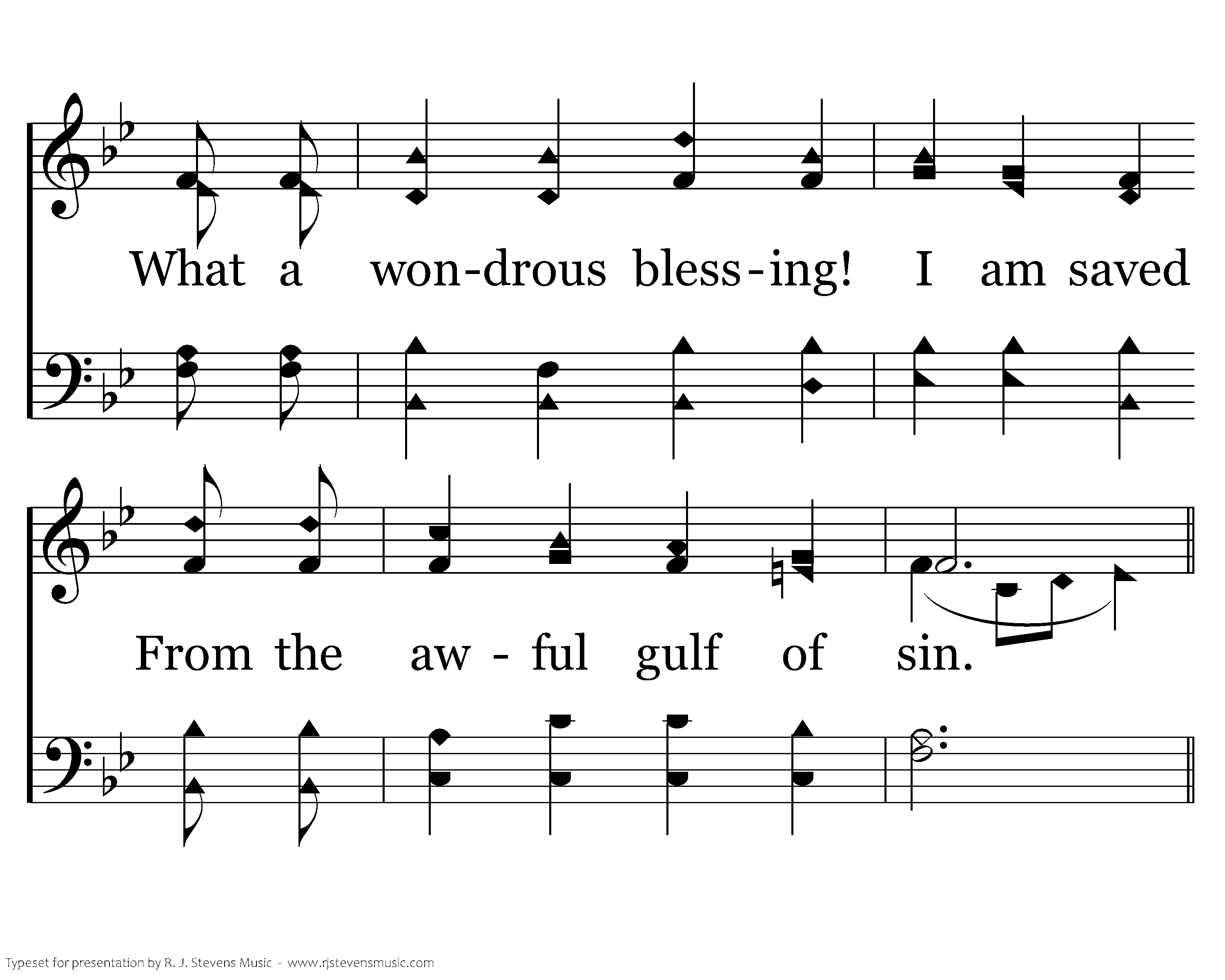 What a won-drous bless-ing! I am saved

From the aw - ful gulf of sin.

Typeset for presentation by R. J. Stevens Music - www.rjstevensmusic.com